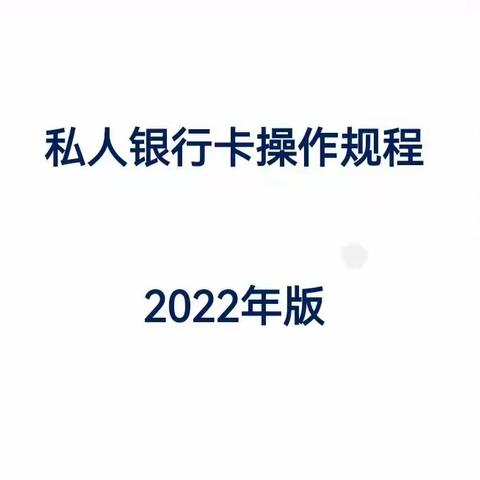 私人银行卡操作规程

2022年版